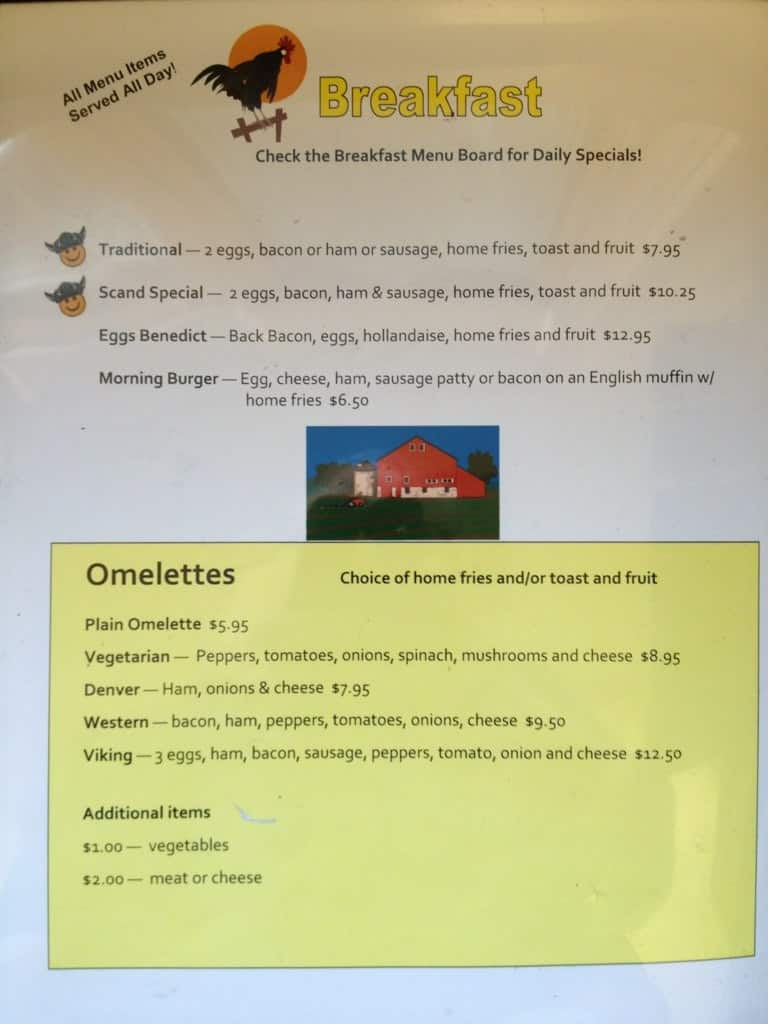 All Menu Items Served All Day!

Breakfast

Check the Breakfast Menu Board for Daily Specials!

Traditional — 2 eggs, bacon or ham or sausage, home fries, toast and fruit $7.95

Scand Special — 2 eggs, bacon, ham & sausage, home fries, toast and fruit $10.25

Eggs Benedict — Back Bacon, eggs, hollandaise, home fries and fruit $12.95

Morning Burger — Egg, cheese, ham, sausage patty or bacon on an English muffin w/ home fries $6.50

Omelettes

Choice of home fries and/or toast and fruit

Plain Omelette $5.95

Vegetarian — Peppers, tomatoes, onions, spinach, mushrooms and cheese $8.95

Denver — Ham, onions & cheese $7.95

Western — bacon, ham, peppers, tomatoes, onions, cheese $9.50

Viking — 3 eggs, ham, bacon, sausage, peppers, tomato, onion and cheese $12.50

Additional items

$1.00 — vegetables

$2.00 — meat or cheese